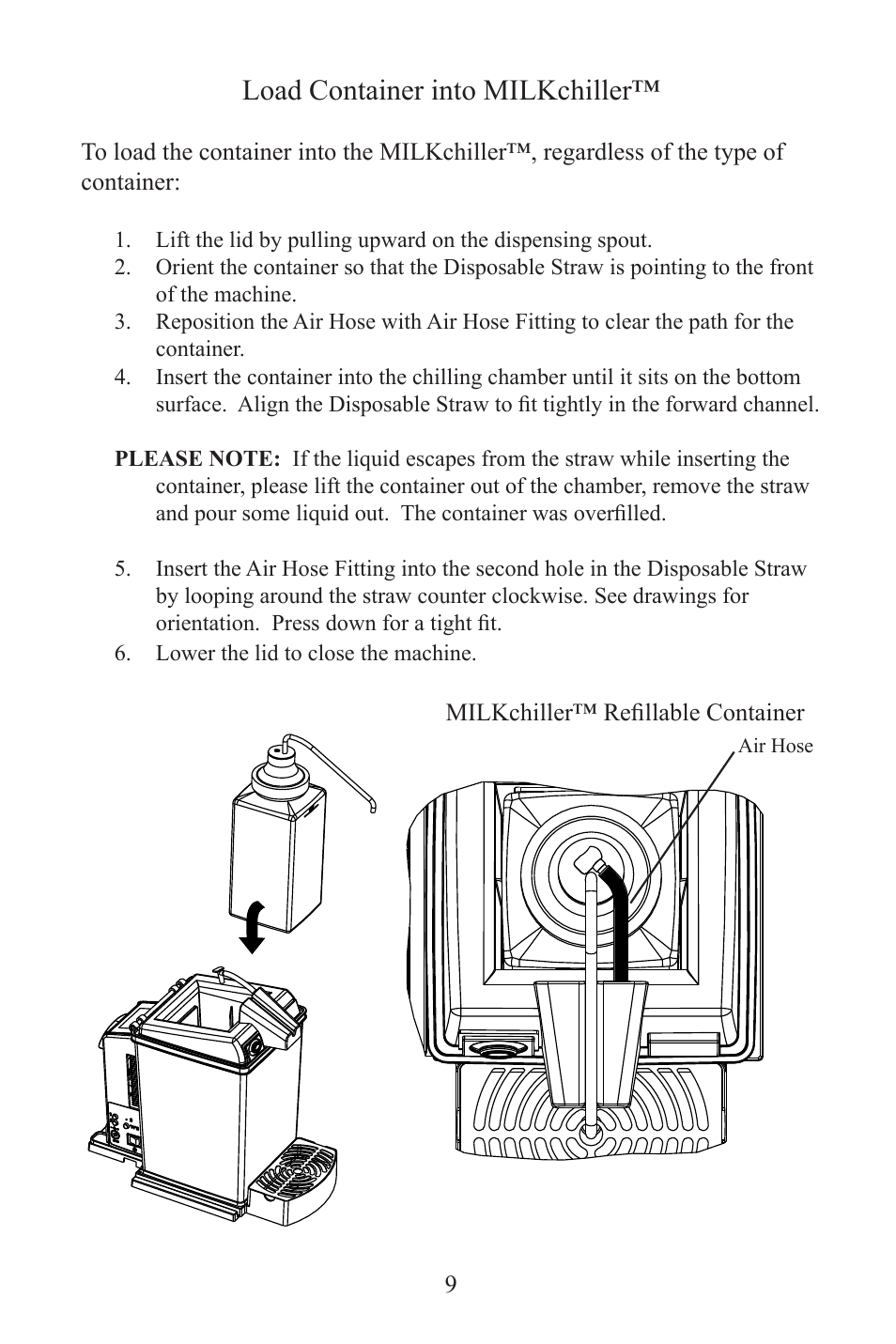 Load Container into MILKchiller™

To load the container into the MILKchiller™, regardless of the type of container:

1. Lift the lid by pulling upward on the dispensing spout.
2. Orient the container so that the Disposable Straw is pointing to the front of the machine.
3. Reposition the Air Hose with Air Hose Fitting to clear the path for the container.
4. Insert the container into the chilling chamber until it sits on the bottom surface. Align the Disposable Straw to fit tightly in the forward channel.

PLEASE NOTE: If the liquid escapes from the straw while inserting the container, please lift the container out of the chamber, remove the straw and pour some liquid out. The container was overfilled.

5. Insert the Air Hose Fitting into the second hole in the Disposable Straw by looping around the straw counter clockwise. See drawings for orientation. Press down for a tight fit.
6. Lower the lid to close the machine.

MILKchiller™ Refillable Container

Air Hose

9